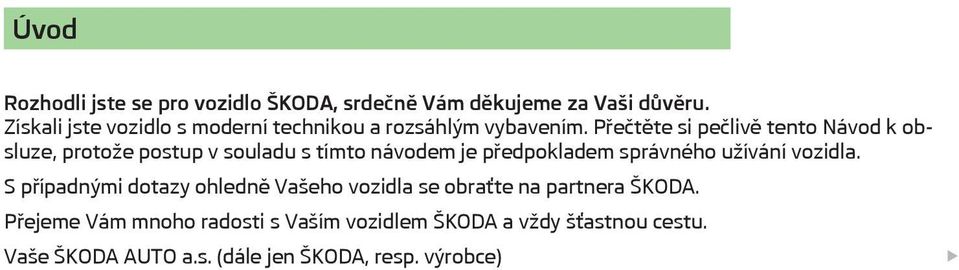 Úvod

Rozhodli jste se pro vozidlo ŠKODA, srdečně Vám děkujeme za Vaši důvěru.
Získali jste vozidlo s moderní technikou a rozsáhlým vybavením. Přečtěte si pečlivě tento Návod k obsluze, protože postup v souladu s tímto návodem je předpokladem správného užívání vozidla.

S případnými dotazy ohledně Vašeho vozidla se obraťte na partnera ŠKODA.

Přejeme Vám mnoho radosti s Vaším vozidlem ŠKODA a vždy šťastnou cestu.

Vaše ŠKODA AUTO a.s. (dále jen ŠKODA, resp. výrobce)